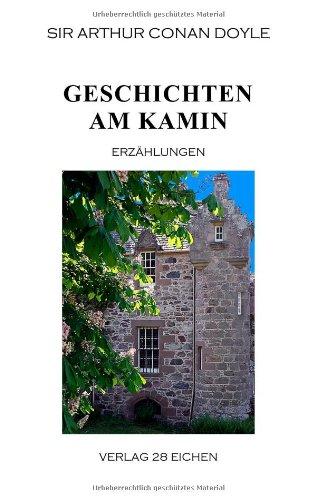 Urheberrechtlich geschütztes Material

SIR ARTHUR CONAN DOYLE

GESCHICHTEN AM KAMIN

ERZÄHLUNGEN

VERLAG 28 EICHEN

Urheberrechtlich geschütztes Material